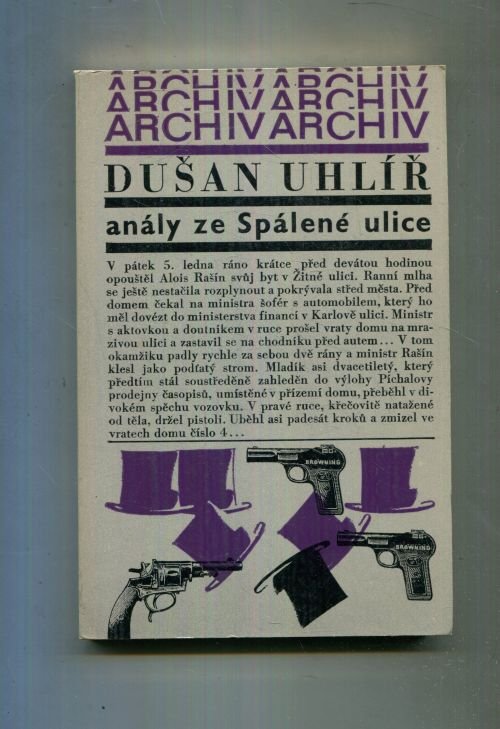 ARCHIVARCHIV
ARCHIVARCHIV
ARCHIVARCHIV

DUŠAN UHLÍŘ

anály ze Spálené ulice

V pátek 5. ledna ráno krátce před devátou hodinou opouštěl Alois Rašín svůj byt v Žitné ulici. Ranní mlha se ještě nestačila rozplynout a pokrývala střed města. Před domem čekal na ministra šofér s automobilem, který ho měl dovézt do ministerstva financí v Karlově ulici. Ministr s aktovkou a doutníkem v ruce prošel vraty domu na mrazivou ulici a zastavil se na chodníku před autem... V tom okamžiku padly rychle za sebou dvě rány a ministr Rašín klesl jako podťatý strom. Mladík asi dvacetiletý, který předtím stál soustředěně zahleděn do výlohy Píchalovy prodejny časopisů, umístěné v přízemí domu, přeběhl v divokém spěchu vozovku. V pravé ruce, křečovitě natažené od těla, držel pistoli. Uběhl asi padesát kroků a zmizel ve vratech domu číslo 4...

BROWNING

BROWNING